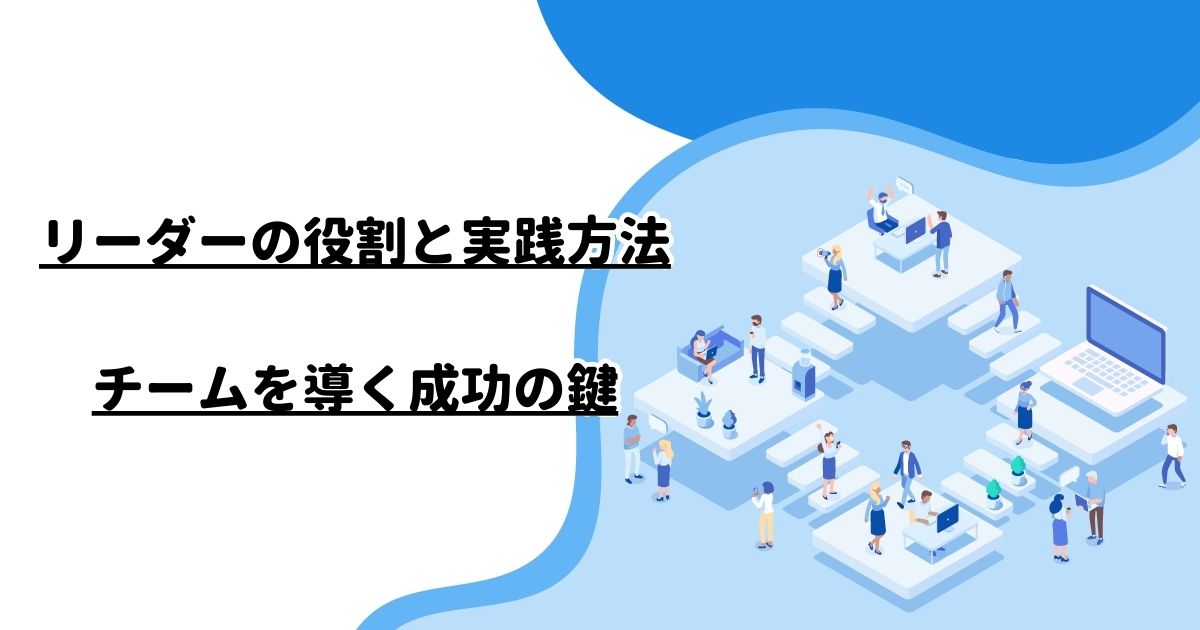 リーダーの役割と実践方法

チームを導く成功の鍵